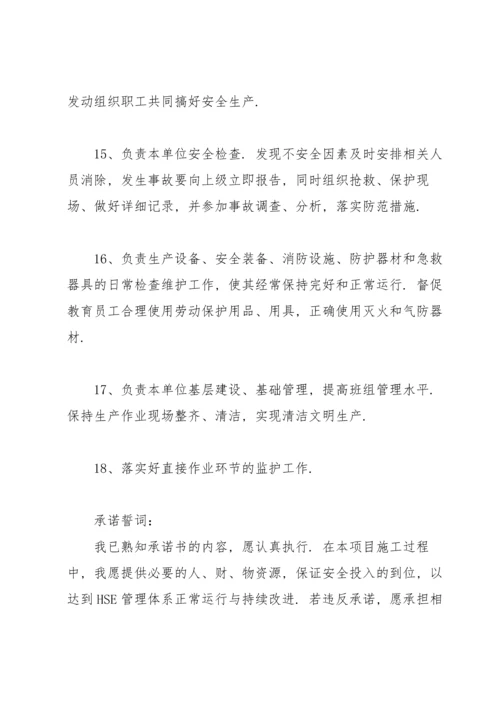 发动组织职工共同搞好安全生产.

15、负责本单位安全检查. 发现不安全因素及时安排相关人员消除，发生事故要向上级立即报告，同时组织抢救、保护现场、做好详细记录，并参加事故调查、分析，落实防范措施.

16、负责生产设备、安全装备、消防设施、防护器材和急救器具的日常检查维护工作，使其经常保持完好和正常运行. 督促教育员工合理使用劳动保护用品、用具，正确使用灭火和气防器材.

17、负责本单位基层建设、基础管理，提高班组管理水平. 保持生产作业现场整齐、清洁，实现清洁文明生产.

18、落实好直接作业环节的监护工作.

承诺誓词:

我已熟知承诺书的内容，愿认真执行. 在本项目施工过程中，我愿提供必要的人、财、物资源，保证安全投入的到位，以达到HSE管理体系正常运行与持续改进. 若违反承诺，愿承担相